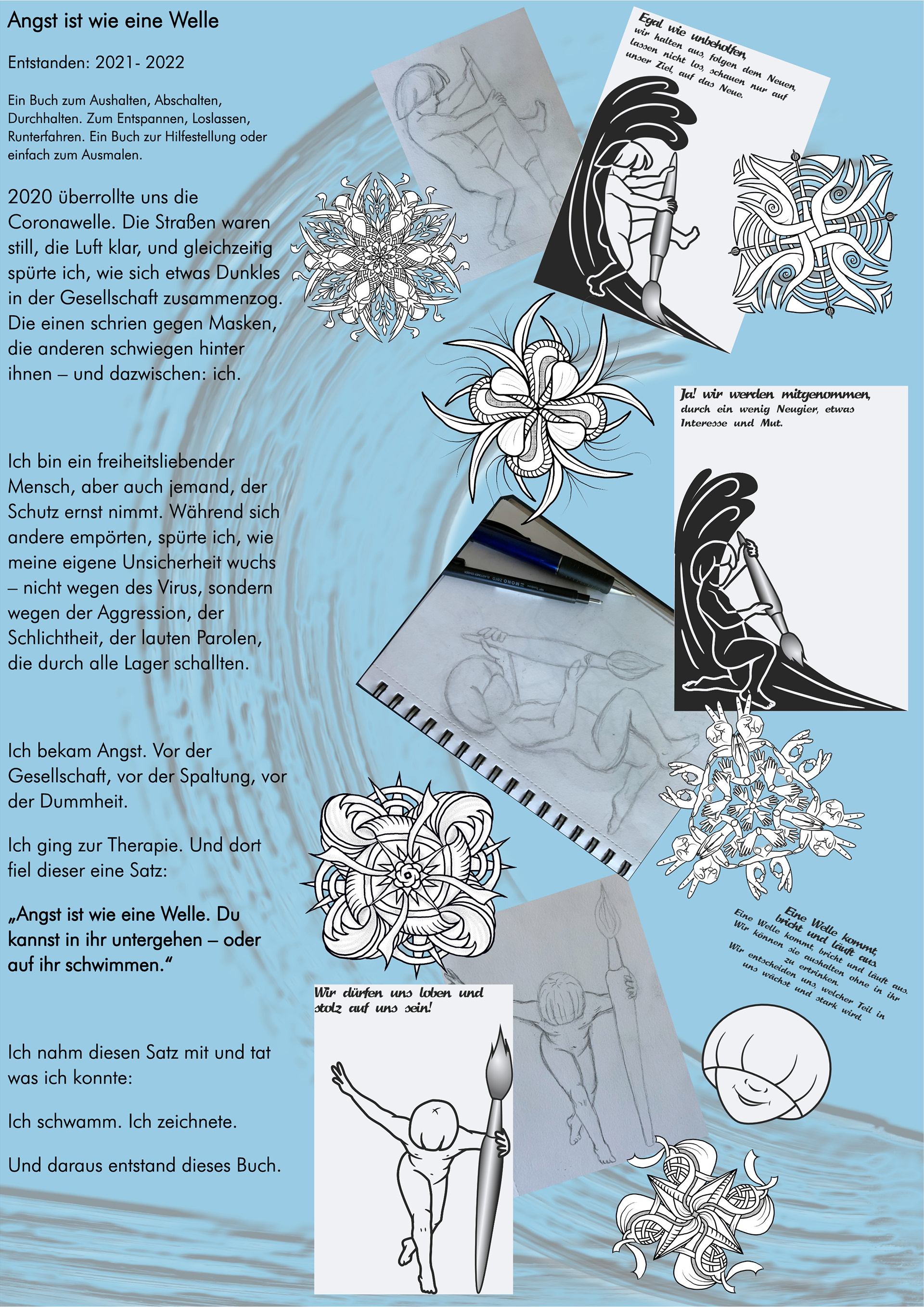 Angst ist wie eine Welle

Entstanden: 2021- 2022

Ein Buch zum Aushalten, Abschalten, Durchhalten. Zum Entspannen, Loslassen, Runterfahren. Ein Buch zur Hilfestellung oder einfach zum Ausmalen.

2020 überrollte uns die Coronawelle. Die Straßen waren still, die Luft klar, und gleichzeitig spürte ich, wie sich etwas Dunkles in der Gesellschaft zusammenzog. Die einen schrien gegen Masken, die anderen schwiegen hinter ihnen – und dazwischen: ich.

Ich bin ein freiheitsliebender Mensch, aber auch jemand, der Schutz ernst nimmt. Während sich andere empörten, spürte ich, wie meine eigene Unsicherheit wuchs – nicht wegen des Virus, sondern wegen der Aggression, der Schlichtheit, der lauten Parolen, die durch alle Lager schallten.

Ich bekam Angst. Vor der Gesellschaft, vor der Spaltung, vor der Dummheit.

Ich ging zur Therapie. Und dort fiel dieser eine Satz:

„Angst ist wie eine Welle. Du kannst in ihr untergehen – oder auf ihr schwimmen."

Ich nahm diesen Satz mit und tat was ich konnte:

Ich schwamm. Ich zeichnete.

Und daraus entstand dieses Buch.

Egal wie unbeholfen, wir halten aus, folgen dem Neuen, lassen nicht los, schauen nur auf unser Ziel, auf das Neue.

Ja! wir werden mitgenommen, durch ein wenig Neugier, etwas Interesse und Mut.

MONO ZERO

Eine Welle kommt, bricht und läuft aus. Eine Welle kommt, bricht und läuft aus. Wir können sie aushalten ohne in ihr zu ertrinken. Wir entscheiden uns, welcher Teil in uns wächst und stark wird.

Wir dürfen uns loben und stolz auf uns sein!